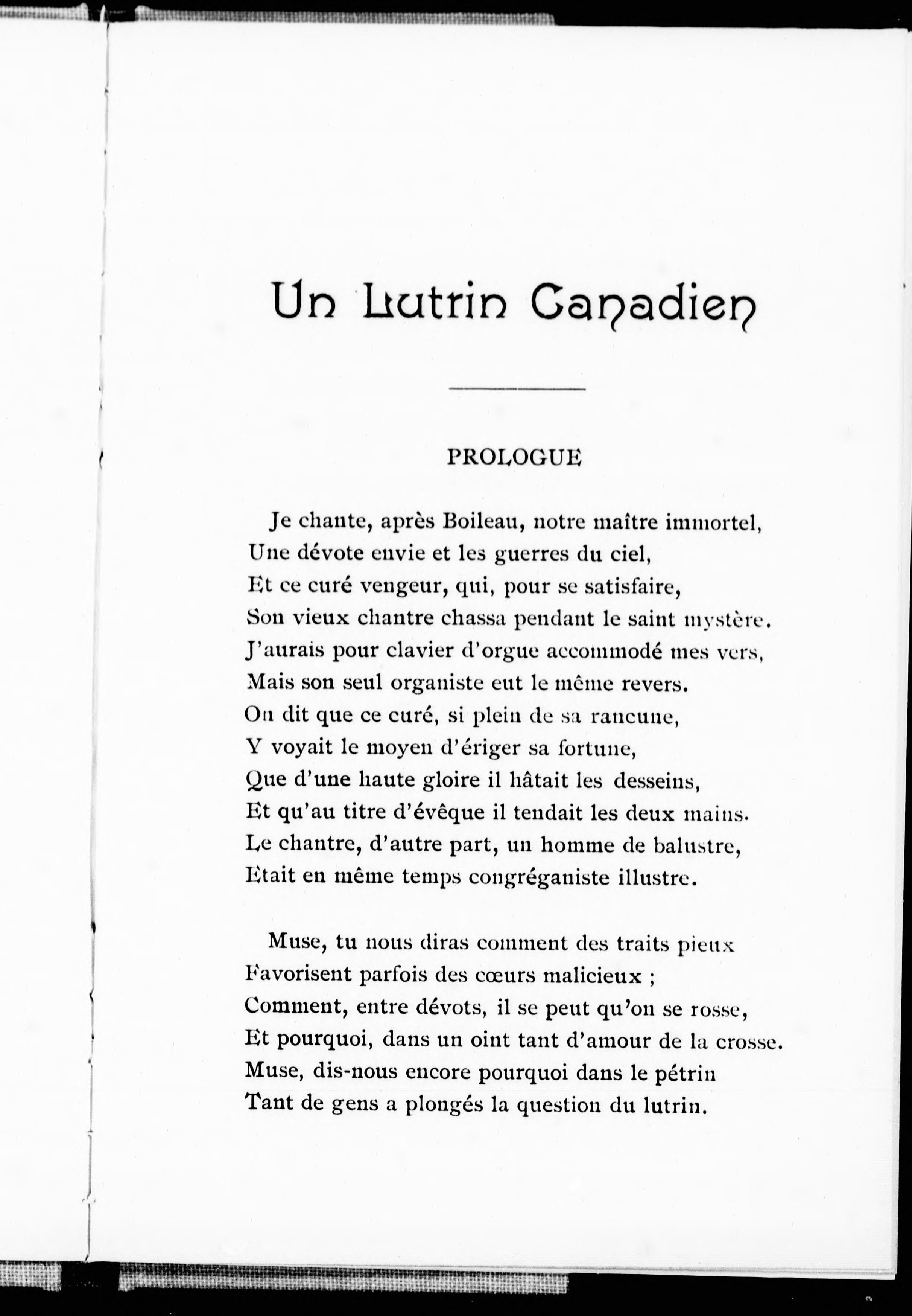 Un Lutrin Canadien

PROLOGUE

Je chante, après Boileau, notre maître immortel,
Une dévote envie et les guerres du ciel,
Et ce curé vengeur, qui, pour se satisfaire,
Son vieux chantre chassa pendant le saint mystère.
J'aurais pour clavier d'orgue accommodé mes vers,
Mais son seul organiste eut le même revers.
On dit que ce curé, si plein de sa rancune,
Y voyait le moyen d'ériger sa fortune,
Que d'une haute gloire il hâtait les desseins,
Et qu'au titre d'évêque il tendait les deux mains.
Le chantre, d'autre part, un homme de balustre,
Etait en même temps congréganiste illustre.

Muse, tu nous diras comment des traits pieux
Favorisent parfois des cœurs malicieux ;
Comment, entre dévots, il se peut qu'on se rosse,
Et pourquoi, dans un oint tant d'amour de la crosse.
Muse, dis-nous encore pourquoi dans le pétrin
Tant de gens a plongés la question du lutrin.